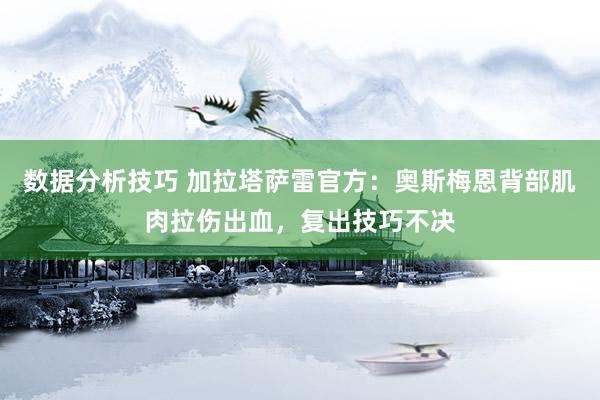 数据分析技巧 加拉塔萨雷官方：奥斯梅恩背部肌肉拉伤出血，复出技巧不决